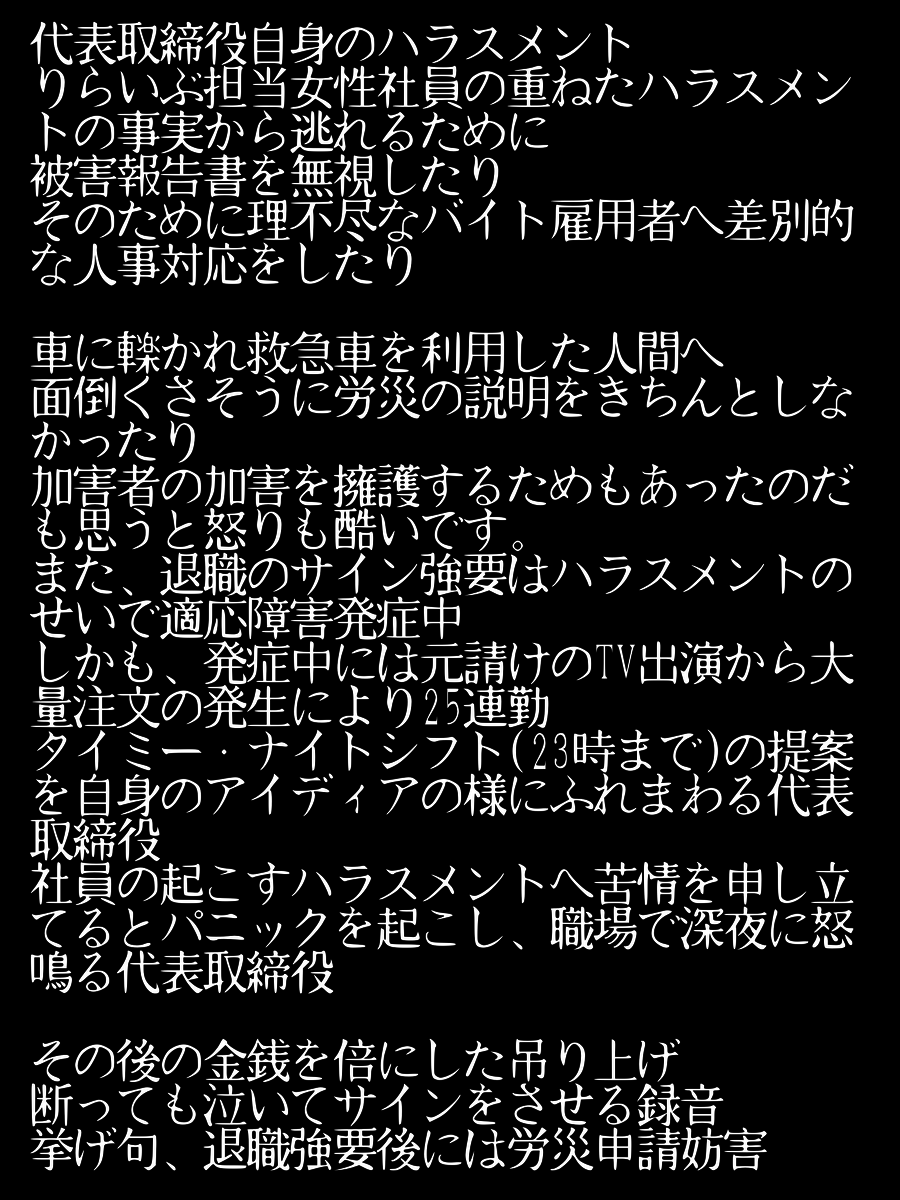 代表取締役自身のハラスメント
りらいぶ担当女性社員の重ねたハラスメントの事実から逃れるために
被害報告書を無視したり
そのために理不尽なバイト雇用者へ差別的な人事対応をしたり

車に轢かれ救急車を利用した人間へ
面倒くさそうに労災の説明をきちんとしなかったり
加害者の加害を擁護するためもあったのだも思うと怒りも酷いです。
また、退職のサイン強要はハラスメントのせいで適応障害発症中
しかも、発症中には元請けのTV出演から大量注文の発生により25連勤
タイミー・ナイトシフト(23時まで)の提案を自身のアイディアの様にふれまわる代表取締役
社員の起こすハラスメントへ苦情を申し立てるとパニックを起こし、職場で深夜に怒鳴る代表取締役

その後の金銭を倍にした吊り上げ
断っても泣いてサインをさせる録音
挙げ句、退職強要後には労災申請妨害